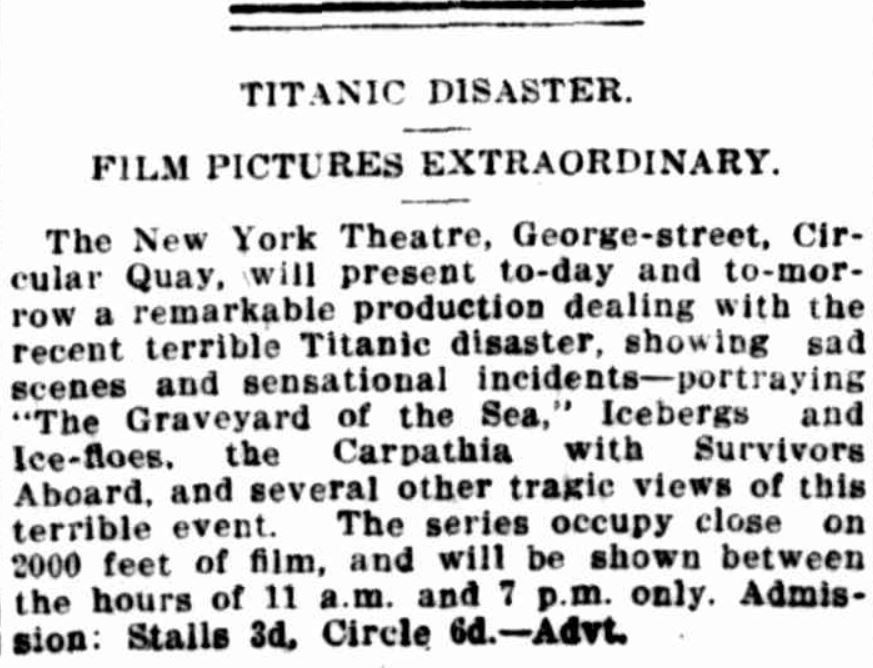 TITANIC DISASTER.

FILM PICTURES EXTRAORDINARY.

The New York Theatre, George-street, Circular Quay, will present to-day and to-morrow a remarkable production dealing with the recent terrible Titanic disaster, showing sad scenes and sensational incidents—portraying "The Graveyard of the Sea," Icebergs and Ice-floes, the Carpathia with Survivors Aboard, and several other tragic views of this terrible event. The series occupy close on 2000 feet of film, and will be shown between the hours of 11 a.m. and 7 p.m. only. Admission: Stalls 3d, Circle 6d.—Advt.